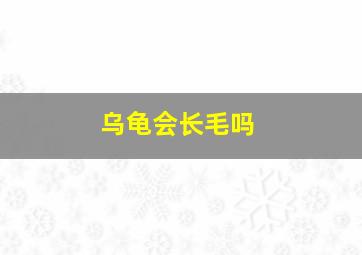 乌龟会长毛吗